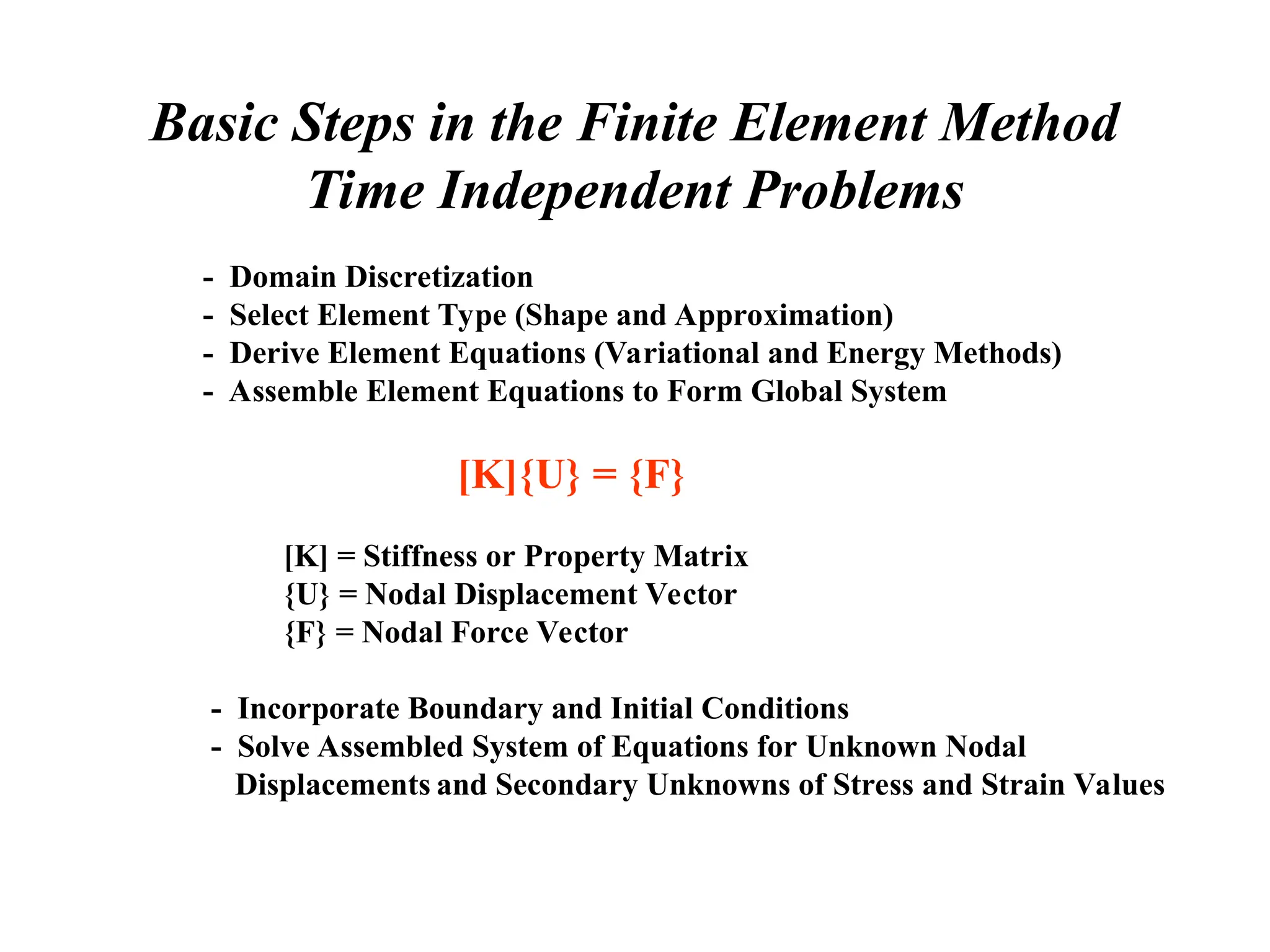 Basic Steps in the Finite Element Method
Time Independent Problems

- Domain Discretization
- Select Element Type (Shape and Approximation)
- Derive Element Equations (Variational and Energy Methods)
- Assemble Element Equations to Form Global System

$[K]\{U\} = \{F\}$

$[K]$ = Stiffness or Property Matrix
$\{U\}$ = Nodal Displacement Vector
$\{F\}$ = Nodal Force Vector

- Incorporate Boundary and Initial Conditions
- Solve Assembled System of Equations for Unknown Nodal Displacements and Secondary Unknowns of Stress and Strain Values